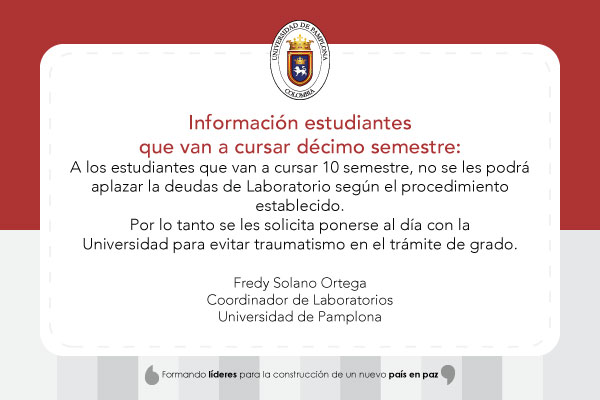 UNIVERSIDAD DE PAMPLONA
COLOMBIA

Información estudiantes
que van a cursar décimo semestre:
A los estudiantes que van a cursar 10 semestre, no se les podrá aplazar la deudas de Laboratorio según el procedimiento establecido.
Por lo tanto se les solicita ponerse al día con la Universidad para evitar traumatismo en el trámite de grado.

Fredy Solano Ortega
Coordinador de Laboratorios
Universidad de Pamplona

Formando líderes para la construcción de un nuevo país en paz